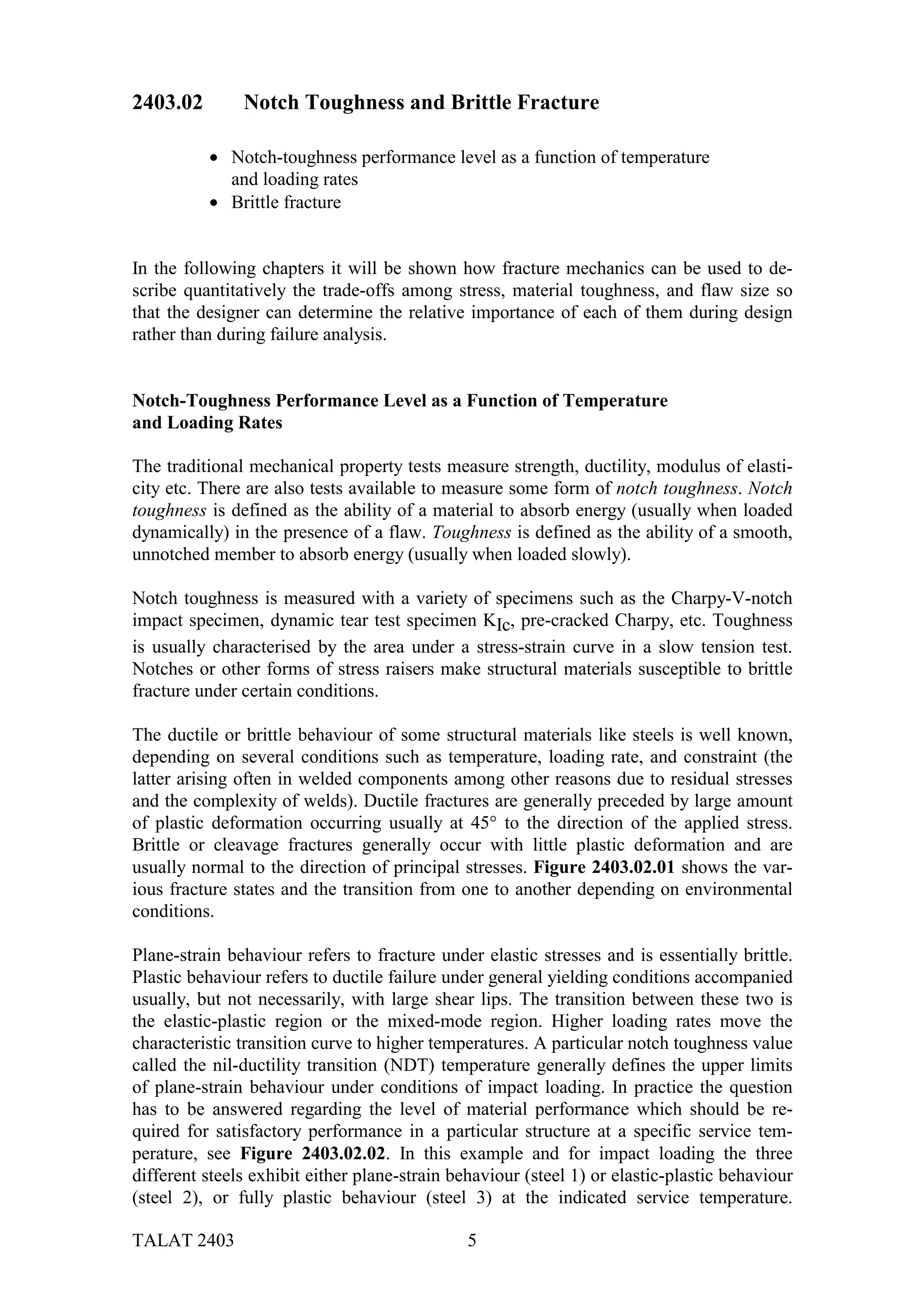 2403.02 Notch Toughness and Brittle Fracture

• Notch-toughness performance level as a function of temperature and loading rates
• Brittle fracture

In the following chapters it will be shown how fracture mechanics can be used to describe quantitatively the trade-offs among stress, material toughness, and flaw size so that the designer can determine the relative importance of each of them during design rather than during failure analysis.

Notch-Toughness Performance Level as a Function of Temperature and Loading Rates

The traditional mechanical property tests measure strength, ductility, modulus of elasticity etc. There are also tests available to measure some form of notch toughness. Notch toughness is defined as the ability of a material to absorb energy (usually when loaded dynamically) in the presence of a flaw. Toughness is defined as the ability of a smooth, unnotched member to absorb energy (usually when loaded slowly).

Notch toughness is measured with a variety of specimens such as the Charpy-V-notch impact specimen, dynamic tear test specimen $K_{Ic}$, pre-cracked Charpy, etc. Toughness is usually characterised by the area under a stress-strain curve in a slow tension test. Notches or other forms of stress raisers make structural materials susceptible to brittle fracture under certain conditions.

The ductile or brittle behaviour of some structural materials like steels is well known, depending on several conditions such as temperature, loading rate, and constraint (the latter arising often in welded components among other reasons due to residual stresses and the complexity of welds). Ductile fractures are generally preceded by large amount of plastic deformation occurring usually at 45° to the direction of the applied stress. Brittle or cleavage fractures generally occur with little plastic deformation and are usually normal to the direction of principal stresses. Figure 2403.02.01 shows the various fracture states and the transition from one to another depending on environmental conditions.

Plane-strain behaviour refers to fracture under elastic stresses and is essentially brittle. Plastic behaviour refers to ductile failure under general yielding conditions accompanied usually, but not necessarily, with large shear lips. The transition between these two is the elastic-plastic region or the mixed-mode region. Higher loading rates move the characteristic transition curve to higher temperatures. A particular notch toughness value called the nil-ductility transition (NDT) temperature generally defines the upper limits of plane-strain behaviour under conditions of impact loading. In practice the question has to be answered regarding the level of material performance which should be required for satisfactory performance in a particular structure at a specific service temperature, see Figure 2403.02.02. In this example and for impact loading the three different steels exhibit either plane-strain behaviour (steel 1) or elastic-plastic behaviour (steel 2), or fully plastic behaviour (steel 3) at the indicated service temperature.

TALAT 2403 5